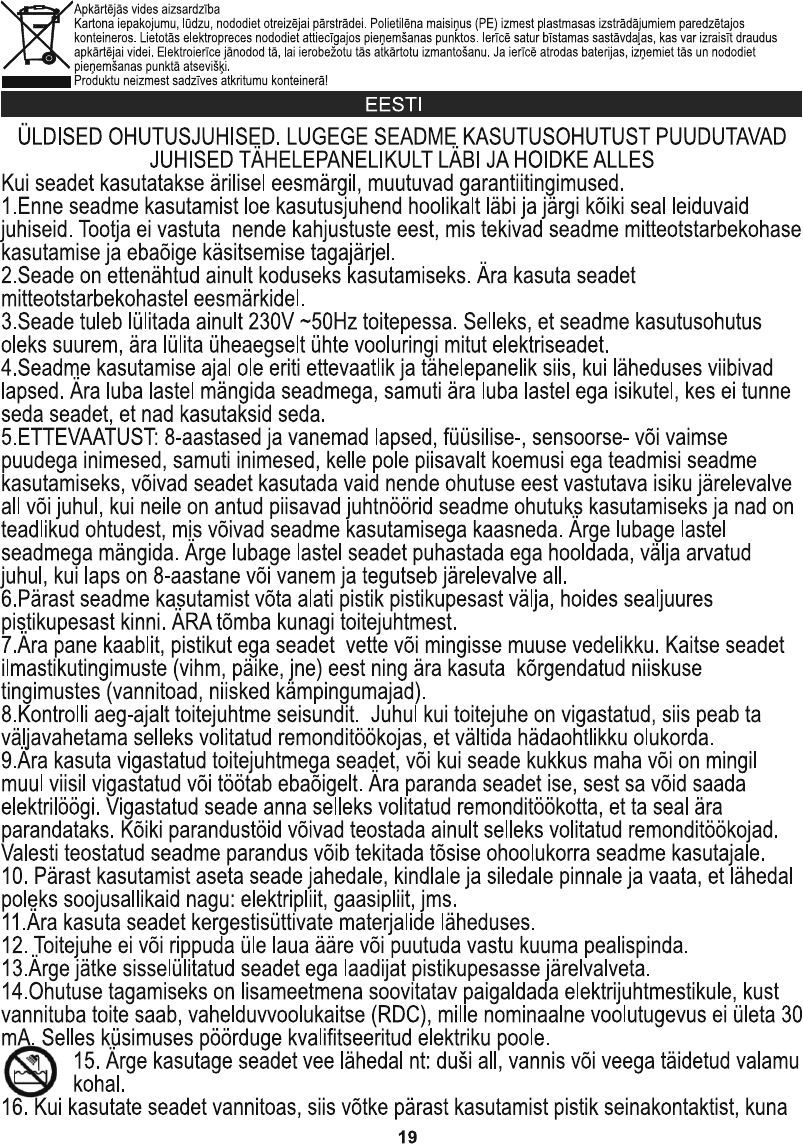 Apkārtējās vides aizsardzība
Kartona iepakojumu, lūdzu, nododiet otreizējai pārstrādei. Polietilēna maisiņus (PE) izmest plastmasas izstrādājumiem paredzētajos konteineros. Lietotās elektropreces nododiet attiecīgajos pieņemšanas punktos. Ierīcē satur bīstamas sastāvdaļas, kas var izraisīt draudus apkārtējai videi. Elektroierīce jānodod tā, lai ierobežotu tās atkārtotu izmantošanu. Ja ierīcē atrodas baterijas, izņemiet tās un nododiet pieņemšanas punktā atsevišķi.
Produktu neizmest sadzīves atkritumu konteinerā!

EESTI

ÜLDISED OHUTUSJUHISED. LUGEGE SEADME KASUTUSOHUTUST PUUDUTAVAD JUHISED TÄHELEPANELIKULT LÄBI JA HOIDKE ALLES

Kui seadet kasutatakse ärilisel eesmärgil, muutuvad garantiitingimused.
1.Enne seadme kasutamist loe kasutusjuhend hoolikalt läbi ja järgi kõiki seal leiduvaid juhiseid. Tootja ei vastuta nende kahjustuste eest, mis tekivad seadme mitteotstarbekohase kasutamise ja ebaõige käsitsemise tagajärjel.
2.Seade on ettenähtud ainult koduseks kasutamiseks. Ära kasuta seadet mitteotstarbekohastel eesmärkidel.
3.Seade tuleb lülitada ainult 230V ~50Hz toitepessa. Selleks, et seadme kasutusohutus oleks suurem, ära lülita üheaegselt ühte vooluringi mitut elektriseadet.
4.Seadme kasutamise ajal ole eriti ettevaatlik ja tähelepanelik siis, kui läheduses viibivad lapsed. Ära luba lastel mängida seadmega, samuti ära luba lastel ega isikutel, kes ei tunne seda seadet, et nad kasutaksid seda.
5.ETTEVAATUST: 8-aastased ja vanemad lapsed, füüsilise-, sensoorse- või vaimse puudega inimesed, samuti inimesed, kelle pole piisavalt koemusi ega teadmisi seadme kasutamiseks, võivad seadet kasutada vaid nende ohutuse eest vastutava isiku järelevalve all või juhul, kui neile on antud piisavad juhtnöörid seadme ohutuks kasutamiseks ja nad on teadlikud ohtudest, mis võivad seadme kasutamisega kaasneda. Ärge lubage lastel seadmega mängida. Ärge lubage lastel seadet puhastada ega hooldada, välja arvatud juhul, kui laps on 8-aastane või vanem ja tegutseb järelevalve all.
6.Pärast seadme kasutamist võta alati pistik pistikupesast välja, hoides sealjuures pistikupesast kinni. ÄRA tõmba kunagi toitejuhtmest.
7.Ära pane kaablit, pistikut ega seadet vette või mingisse muuse vedelikku. Kaitse seadet ilmastikutingimuste (vihm, päike, jne) eest ning ära kasuta kõrgendatud niiskuse tingimustes (vannitoad, niisked kämpingumajad).
8.Kontrolli aeg-ajalt toitejuhtme seisundit. Juhul kui toitejuhe on vigastatud, siis peab ta väljavahetama selleks volitatud remonditöökojas, et vältida hädaohtlikku olukorda.
9.Ära kasuta vigastatud toitejuhtmega seadet, või kui seade kukkus maha või on mingil muul viisil vigastatud või töötab ebaõigelt. Ära paranda seadet ise, sest sa võid saada elektrilöögi. Vigastatud seade anna selleks volitatud remonditöökotta, et ta seal ära parandataks. Kõiki parandustöid võivad teostada ainult selleks volitatud remonditöökojad. Valesti teostatud seadme parandus võib tekitada tõsise ohoolukorra seadme kasutajale.
10. Pärast kasutamist aseta seade jahedale, kindlale ja siledale pinnale ja vaata, et lähedal poleks soojusallikaid nagu: elektripliit, gaasipliit, jms.
11.Ära kasuta seadet kergestisüttivate materjalide läheduses.
12. Toitejuhe ei või rippuda üle laua ääre või puutuda vastu kuuma pealispinda.
13.Ärge jätke sisselülitatud seadet ega laadijat pistikupesasse järelvalveta.
14.Ohutuse tagamiseks on lisameetmena soovitatav paigaldada elektrijuhtmestikule, kust vannituba toite saab, vahelduvvoolukaitse (RDC), mille nominaalne voolutugevus ei ületa 30 mA. Selles küsimuses pöörduge kvalifitseeritud elektriku poole.
15. Ärge kasutage seadet vee lähedal nt: duši all, vannis või veega täidetud valamu kohal.
16. Kui kasutate seadet vannitoas, siis võtke pärast kasutamist pistik seinakontaktist, kuna

19